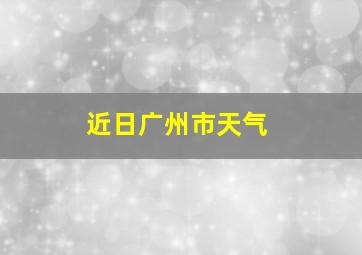 近日广州市天气